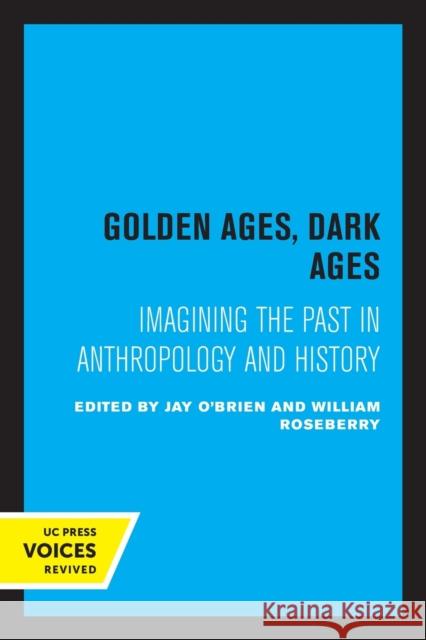 GOLDEN AGES, DARK AGES

IMAGINING THE PAST IN ANTHROPOLOGY AND HISTORY

EDITED BY JAY O'BRIEN AND WILLIAM ROSEBERRY

UC PRESS
VOICES
REVIVED